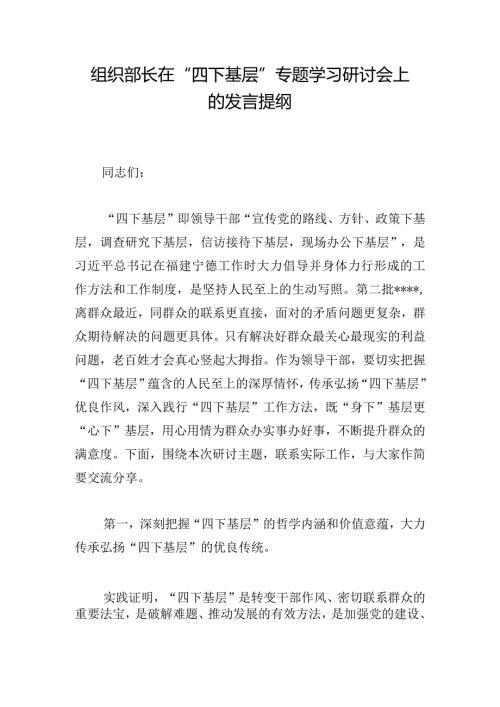 组织部长在“四下基层”专题学习研讨会上的发言提纲

同志们：

“四下基层”即领导干部“宣传党的路线、方针、政策下基层，调查研究下基层，信访接待下基层，现场办公下基层”，是习近平总书记在福建宁德工作时大力倡导并身体力行形成的工作方法和工作制度，是坚持人民至上的生动写照。第二批****，离群众最近，同群众的联系更直接，面对的矛盾问题更复杂，群众期待解决的问题更具体。只有解决好群众最关心最现实的利益问题，老百姓才会真心竖起大拇指。作为领导干部，要切实把握“四下基层”蕴含的人民至上的深厚情怀，传承弘扬“四下基层”优良作风，深入践行“四下基层”工作方法，既“身下”基层更“心下”基层，用心用情为群众办实事办好事，不断提升群众的满意度。下面，围绕本次研讨主题，联系实际工作，与大家作简要交流分享。

第一，深刻把握“四下基层”的哲学内涵和价值意蕴，大力传承弘扬“四下基层”的优良传统。

实践证明，“四下基层”是转变干部作风、密切联系群众的重要法宝，是破解难题、推动发展的有效方法，是加强党的建设、